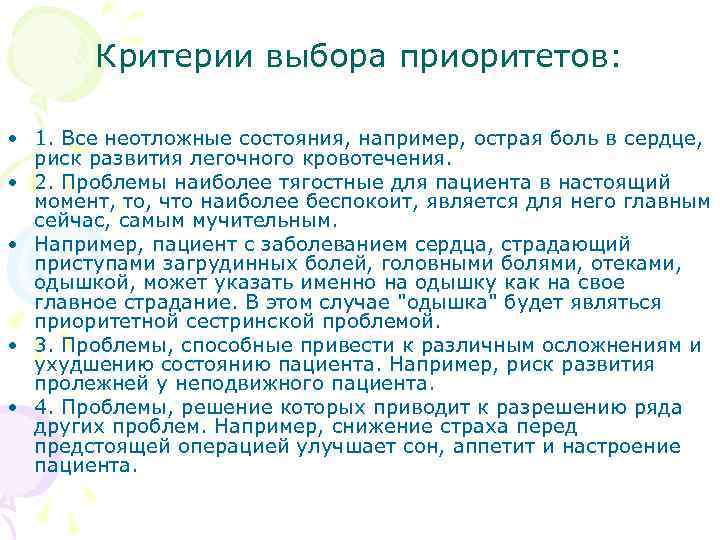 Критерии выбора приоритетов:

• 1. Все неотложные состояния, например, острая боль в сердце, риск развития легочного кровотечения.

• 2. Проблемы наиболее тягостные для пациента в настоящий момент, то, что наиболее беспокоит, является для него главным сейчас, самым мучительным.

• Например, пациент с заболеванием сердца, страдающий приступами загрудинных болей, головными болями, отеками, одышкой, может указать именно на одышку как на свое главное страдание. В этом случае "одышка" будет являться приоритетной сестринской проблемой.

• 3. Проблемы, способные привести к различным осложнениям и ухудшению состоянию пациента. Например, риск развития пролежней у неподвижного пациента.

• 4. Проблемы, решение которых приводит к разрешению ряда других проблем. Например, снижение страха перед предстоящей операцией улучшает сон, аппетит и настроение пациента.